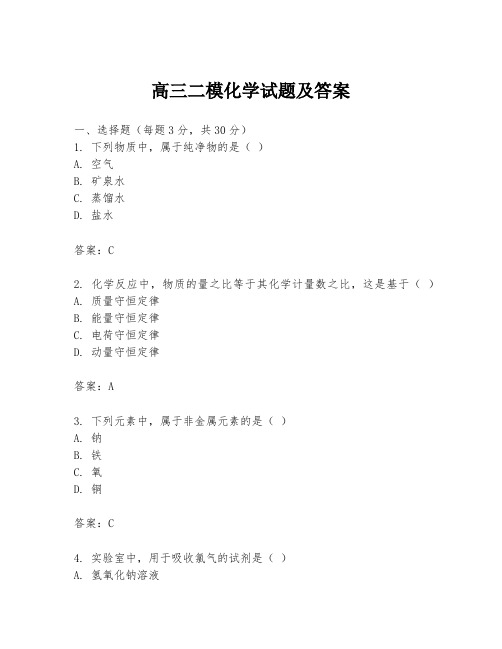 高三二模化学试题及答案

一、选择题（每题3分，共30分）
1. 下列物质中，属于纯净物的是（ ）
A. 空气
B. 矿泉水
C. 蒸馏水
D. 盐水

答案：C

2. 化学反应中，物质的量之比等于其化学计量数之比，这是基于（ ）
A. 质量守恒定律
B. 能量守恒定律
C. 电荷守恒定律
D. 动量守恒定律

答案：A

3. 下列元素中，属于非金属元素的是（ ）
A. 钠
B. 铁
C. 氧
D. 铜

答案：C

4. 实验室中，用于吸收氯气的试剂是（ ）
A. 氢氧化钠溶液